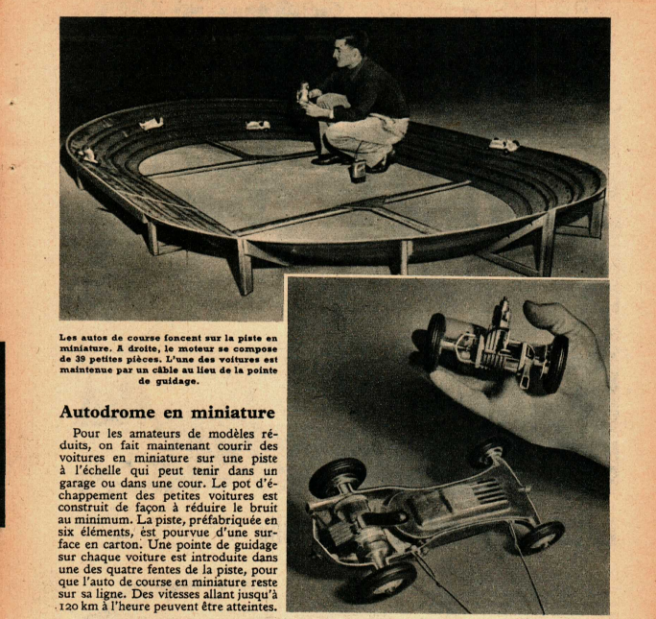 Les autos de course foncent sur la piste en miniature. A droite, le moteur se compose de 39 petites pièces. L'une des voitures est maintenue par un câble au lieu de la pointe de guidage.

Autodrome en miniature

Pour les amateurs de modèles réduits, on fait maintenant courir des voitures en miniature sur une piste à l'échelle qui peut tenir dans un garage ou dans une cour. Le pot d'échappement des petites voitures est construit de façon à réduire le bruit au minimum. La piste, préfabriquée en six éléments, est pourvue d'une surface en carton. Une pointe de guidage sur chaque voiture est introduite dans une des quatre fentes de la piste, pour que l'auto de course en miniature reste sur sa ligne. Des vitesses allant jusqu'à 120 km à l'heure peuvent être atteintes.